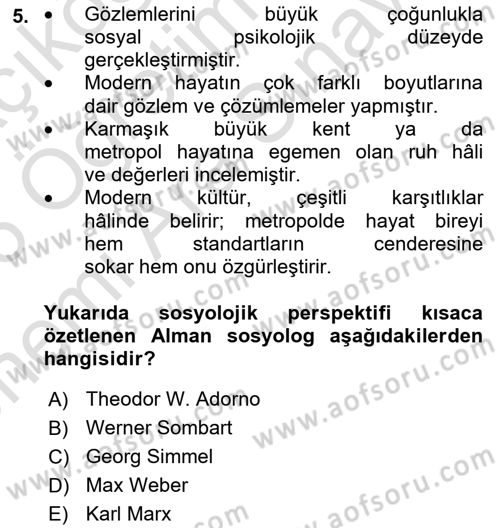 5. • Gözlemlerini büyük çoğunlukla sosyal psikolojik düzeyde gerçekleştirmiştir.
• Modern hayatın çok farklı boyutlarına dair gözlem ve çözümlemeler yapmıştır.
• Karmaşık büyük kent ya da metropol hayatına egemen olan ruh hâli ve değerleri incelemiştir.
• Modern kültür, çeşitli karşıtlıklar hâlinde belirir; metropolde hayat bireyi hem standartların cenderesine sokar hem onu özgürleştirir.

Yukarıda sosyolojik perspektifi kısaca özetlenen Alman sosyolog aşağıdakilerden hangisidir?

A) Theodor W. Adorno
B) Werner Sombart
C) Georg Simmel
D) Max Weber
E) Karl Marx

www.aofsoru.com